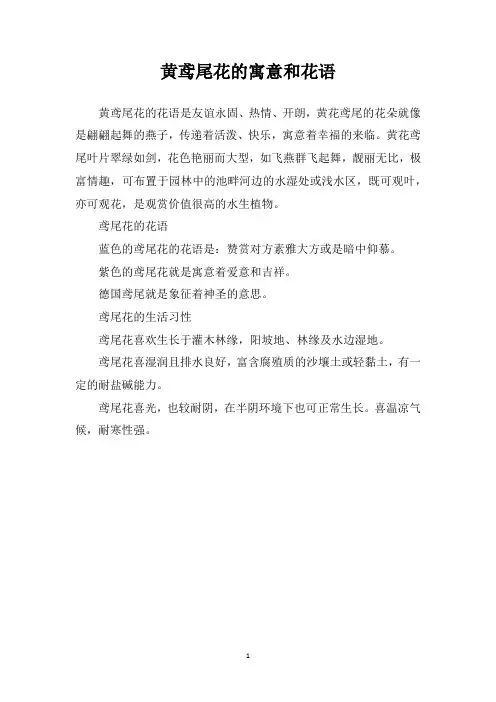 黄鸢尾花的寓意和花语

黄鸢尾花的花语是友谊永固、热情、开朗，黄花鸢尾的花朵就像是翩翩起舞的燕子，传递着活泼、快乐，寓意着幸福的来临。黄花鸢尾叶片翠绿如剑，花色艳丽而大型，如飞燕群飞起舞，靓丽无比，极富情趣，可布置于园林中的池畔河边的水湿处或浅水区，既可观叶，亦可观花，是观赏价值很高的水生植物。

鸢尾花的花语

蓝色的鸢尾花的花语是：赞赏对方素雅大方或是暗中仰慕。

紫色的鸢尾花就是寓意着爱意和吉祥。

德国鸢尾就是象征着神圣的意思。

鸢尾花的生活习性

鸢尾花喜欢生长于灌木林缘，阳坡地、林缘及水边湿地。

鸢尾花喜湿润且排水良好，富含腐殖质的沙壤土或轻黏土，有一定的耐盐碱能力。

鸢尾花喜光，也较耐阴，在半阴环境下也可正常生长。喜温凉气候，耐寒性强。

1